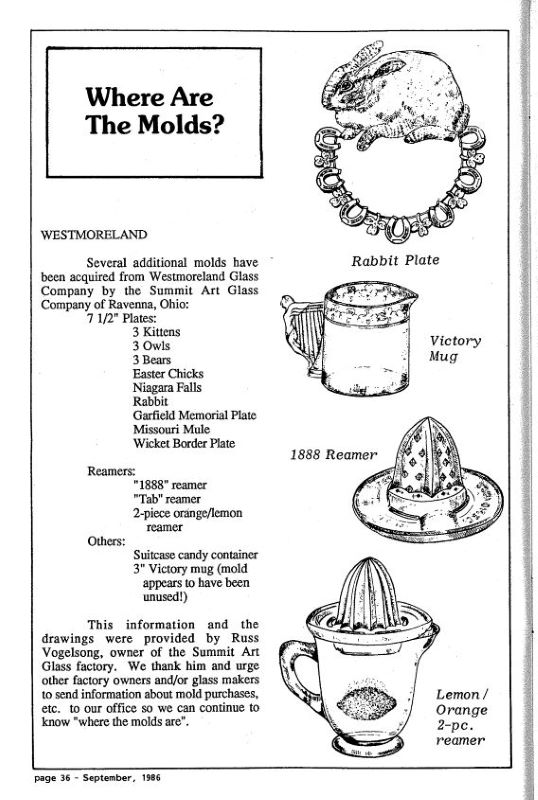 Where Are The Molds?

WESTMORELAND

Several additional molds have been acquired from Westmoreland Glass Company by the Summit Art Glass Company of Ravenna, Ohio:

7 1/2" Plates:
3 Kittens
3 Owls
3 Bears
Easter Chicks
Niagara Falls
Rabbit
Garfield Memorial Plate
Missouri Mule
Wicket Border Plate

Reamers:
"1888" reamer
"Tab" reamer
2-piece orange/lemon reamer

Others:
Suitcase candy container
3" Victory mug (mold appears to have been unused!)

This information and the drawings were provided by Russ Vogelsong, owner of the Summit Art Glass factory. We thank him and urge other factory owners and/or glass makers to send information about mold purchases, etc. to our office so we can continue to know "where the molds are".

Rabbit Plate

Victory Mug

1888 Reamer

Lemon / Orange 2-pc. reamer

page 36 - September, 1986